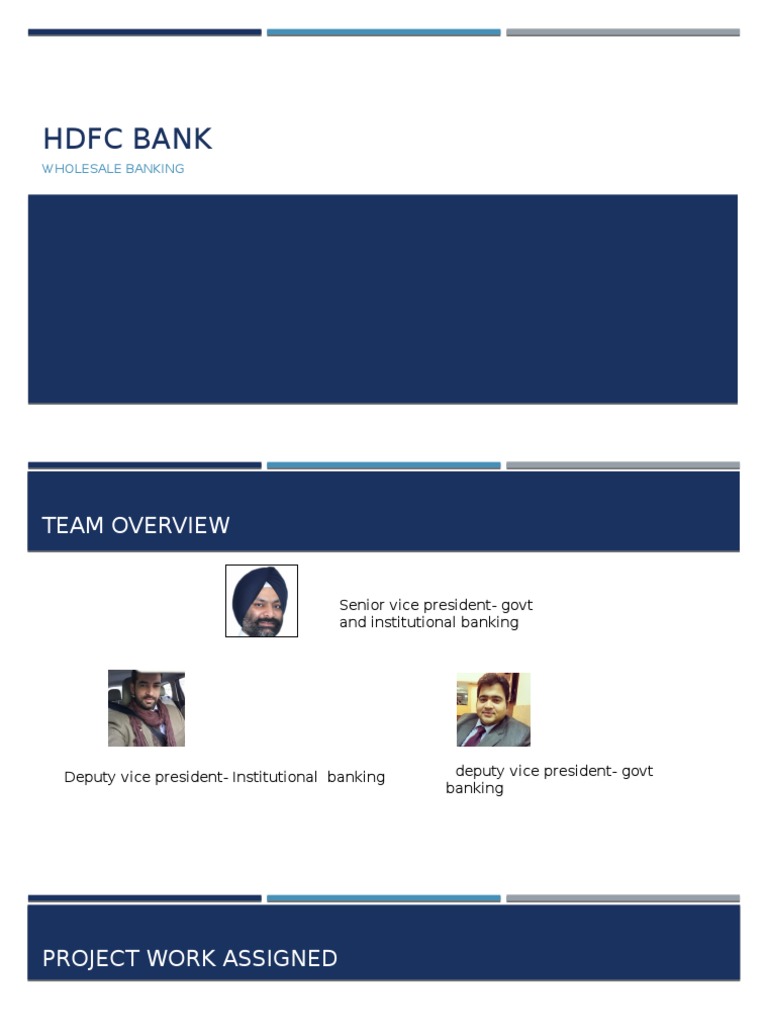 HDFC BANK
WHOLESALE BANKING

TEAM OVERVIEW

Senior vice president- govt and institutional banking

Deputy vice president- Institutional banking

deputy vice president- govt banking

PROJECT WORK ASSIGNED